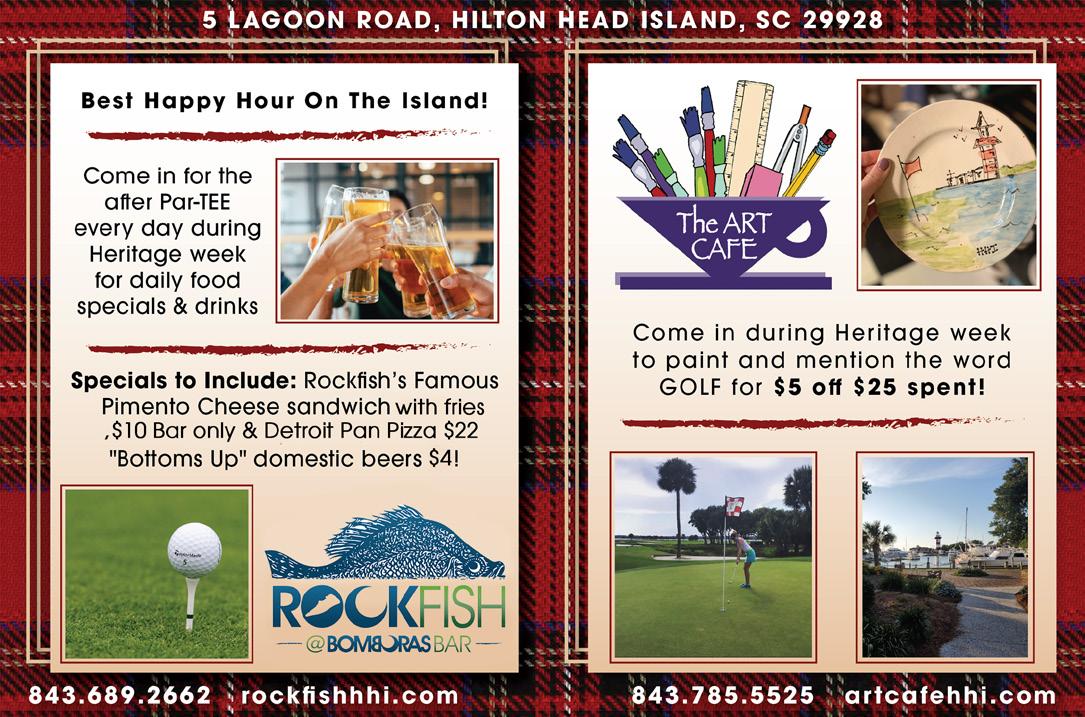 5 LAGOON ROAD, HILTON HEAD ISLAND, SC 29928

Best Happy Hour On The Island!

Come in for the after Par-TEE every day during Heritage week for daily food specials & drinks

Specials to Include: Rockfish's Famous Pimento Cheese sandwich with fries ,$10 Bar only & Detroit Pan Pizza $22 "Bottoms Up" domestic beers $4!

ROCKFISH
@BOMBORAS BAR

843.689.2662 rockfishhhi.com

The ART CAFE

Come in during Heritage week to paint and mention the word GOLF for $5 off $25 spent!

843.785.5525 artcafehhi.com